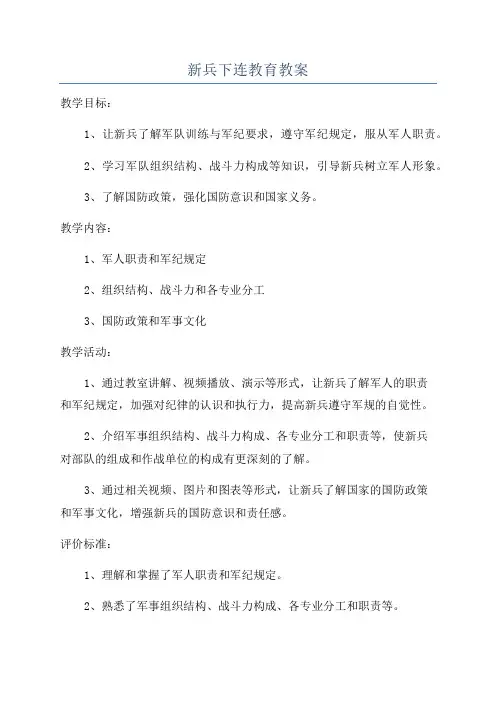 新兵下连教育教案

教学目标：

1、让新兵了解军队训练与军纪要求，遵守军纪规定，服从军人职责。

2、学习军队组织结构、战斗力构成等知识，引导新兵树立军人形象。

3、了解国防政策，强化国防意识和国家义务。

教学内容：

1、军人职责和军纪规定

2、组织结构、战斗力和各专业分工

3、国防政策和军事文化

教学活动：

1、通过教室讲解、视频播放、演示等形式，让新兵了解军人的职责和军纪规定，加强对纪律的认识和执行力，提高新兵遵守军规的自觉性。

2、介绍军事组织结构、战斗力构成、各专业分工和职责等，使新兵对部队的组成和作战单位的构成有更深刻的了解。

3、通过相关视频、图片和图表等形式，让新兵了解国家的国防政策和军事文化，增强新兵的国防意识和责任感。

评价标准：

1、理解和掌握了军人职责和军纪规定。

2、熟悉了军事组织结构、战斗力构成、各专业分工和职责等。